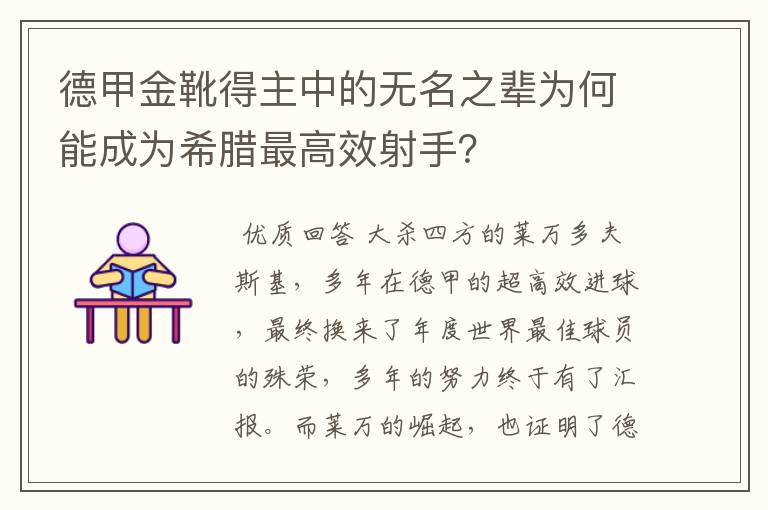 德甲金靴得主中的无名之辈为何能成为希腊最高效射手?

优质回答 大杀四方的莱万多夫斯基，多年在德甲的超高效进球，最终换来了年度世界最佳球员的殊荣，多年的努力终于有了汇报。而莱万的崛起，也证明了德